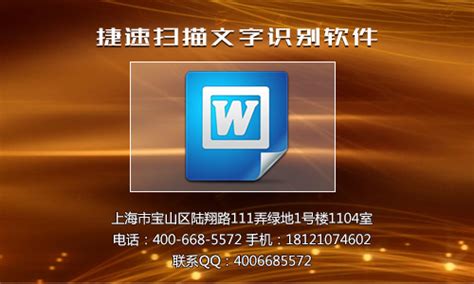 捷速扫描文字识别软件

W

上海市宝山区陆翔路111弄绿地1号楼1104室
电话：400-668-5572 手机：18121074602
联系QQ：4006685572